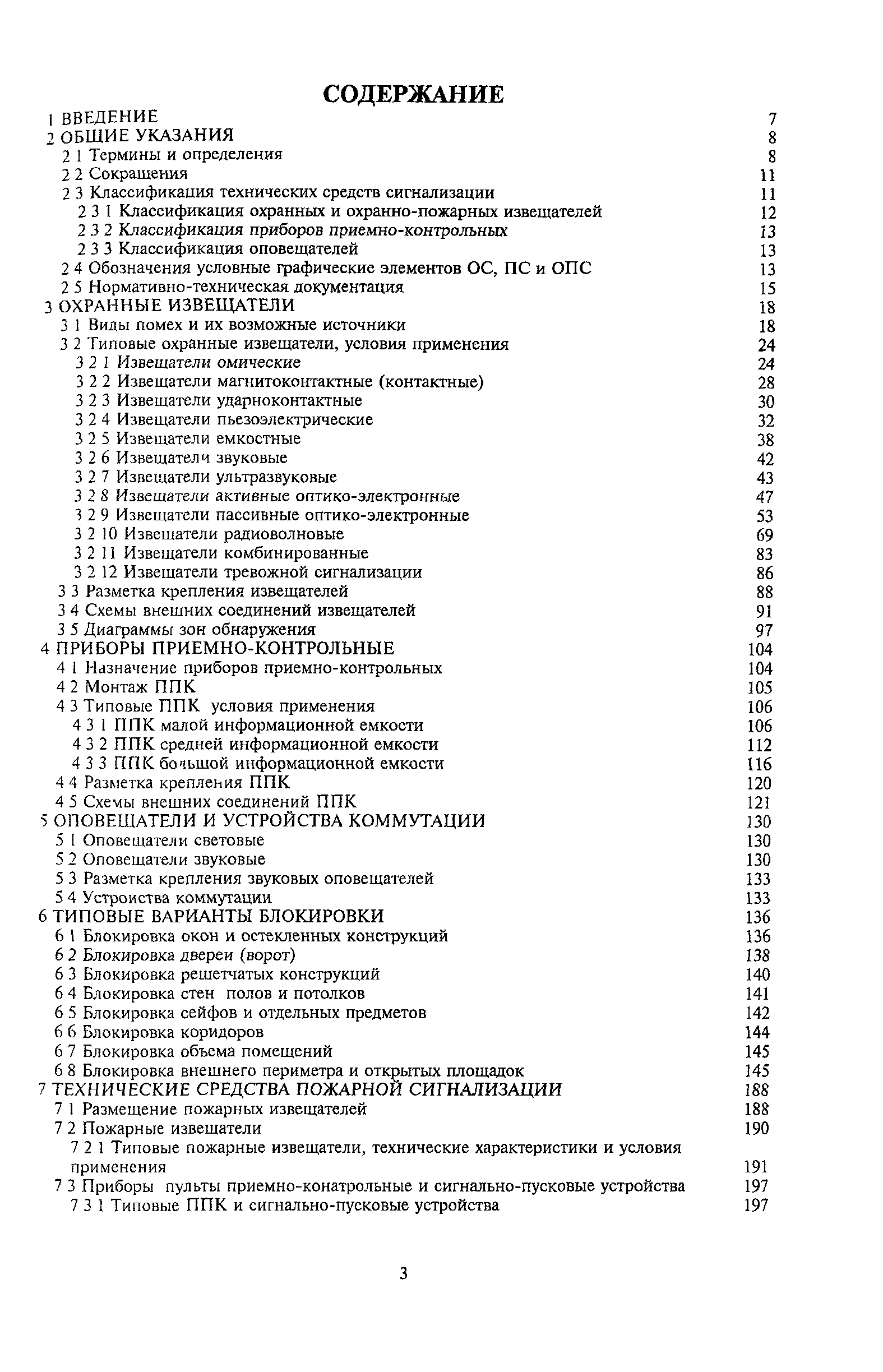 СОДЕРЖАНИЕ

1 ВВЕДЕНИЕ 7
2 ОБЩИЕ УКАЗАНИЯ 8
2 1 Термины и определения 8
2 2 Сокращения 11
2 3 Классификация технических средств сигнализации 11
2 3 1 Классификация охранных и охранно-пожарных извещателей 12
2 3 2 Классификация приборов приемно-контрольных 13
2 3 3 Классификация оповещателей 13
2 4 Обозначения условные графические элементов ОС, ПС и ОПС 13
2 5 Нормативно-техническая документация 15
3 ОХРАННЫЕ ИЗВЕЩАТЕЛИ 18
3 1 Виды помех и их возможные источники 18
3 2 Типовые охранные извещатели, условия применения 24
3 2 1 Извещатели омические 24
3 2 2 Извещатели магнитоконтактные (контактные) 28
3 2 3 Извещатели ударноконтактные 30
3 2 4 Извещатели пьезоэлектрические 32
3 2 5 Извещатели емкостные 38
3 2 6 Извещатели звуковые 42
3 2 7 Извещатели ультразвуковые 43
3 2 8 Извещатели активные оптико-электронные 47
3 2 9 Извещатели пассивные оптико-электронные 53
3 2 10 Извещатели радиоволновые 69
3 2 11 Извещатели комбинированные 83
3 2 12 Извещатели тревожной сигнализации 86
3 3 Разметка крепления извещателей 88
3 4 Схемы внешних соединений извещателей 91
3 5 Диаграммы зон обнаружения 97
4 ПРИБОРЫ ПРИЕМНО-КОНТРОЛЬНЫЕ 104
4 1 Назначение приборов приемно-контрольных 104
4 2 Монтаж ППК 105
4 3 Типовые ППК условия применения 106
4 3 1 ППК малой информационной емкости 106
4 3 2 ППК средней информационной емкости 112
4 3 3 ППК большой информационной емкости 116
4 4 Разметка крепления ППК 120
4 5 Схемы внешних соединений ППК 121
5 ОПОВЕЩАТЕЛИ И УСТРОЙСТВА КОММУТАЦИИ 130
5 1 Оповещатели световые 130
5 2 Оповещатели звуковые 130
5 3 Разметка крепления звуковых оповещателей 133
5 4 Устроиства коммутации 133
6 ТИПОВЫЕ ВАРИАНТЫ БЛОКИРОВКИ 136
6 1 Блокировка окон и остекленных конструкций 136
6 2 Блокировка двереи (ворот) 138
6 3 Блокировка решетчатых конструкций 140
6 4 Блокировка стен полов и потолков 141
6 5 Блокировка сейфов и отдельных предметов 142
6 6 Блокировка коридоров 144
6 7 Блокировка объема помещений 145
6 8 Блокировка внешнего периметра и открытых площадок 145
7 ТЕХНИЧЕСКИЕ СРЕДСТВА ПОЖАРНОЙ СИГНАЛИЗАЦИИ 188
7 1 Размещение пожарных извещателей 188
7 2 Пожарные извещатели 190
7 2 1 Типовые пожарные извещатели, технические характеристики и условия применения 191
7 3 Приборы пульты приемно-конатрольные и сигнально-пусковые устройства 197
7 3 1 Типовые ППК и сигнально-пусковые устройства 197

3